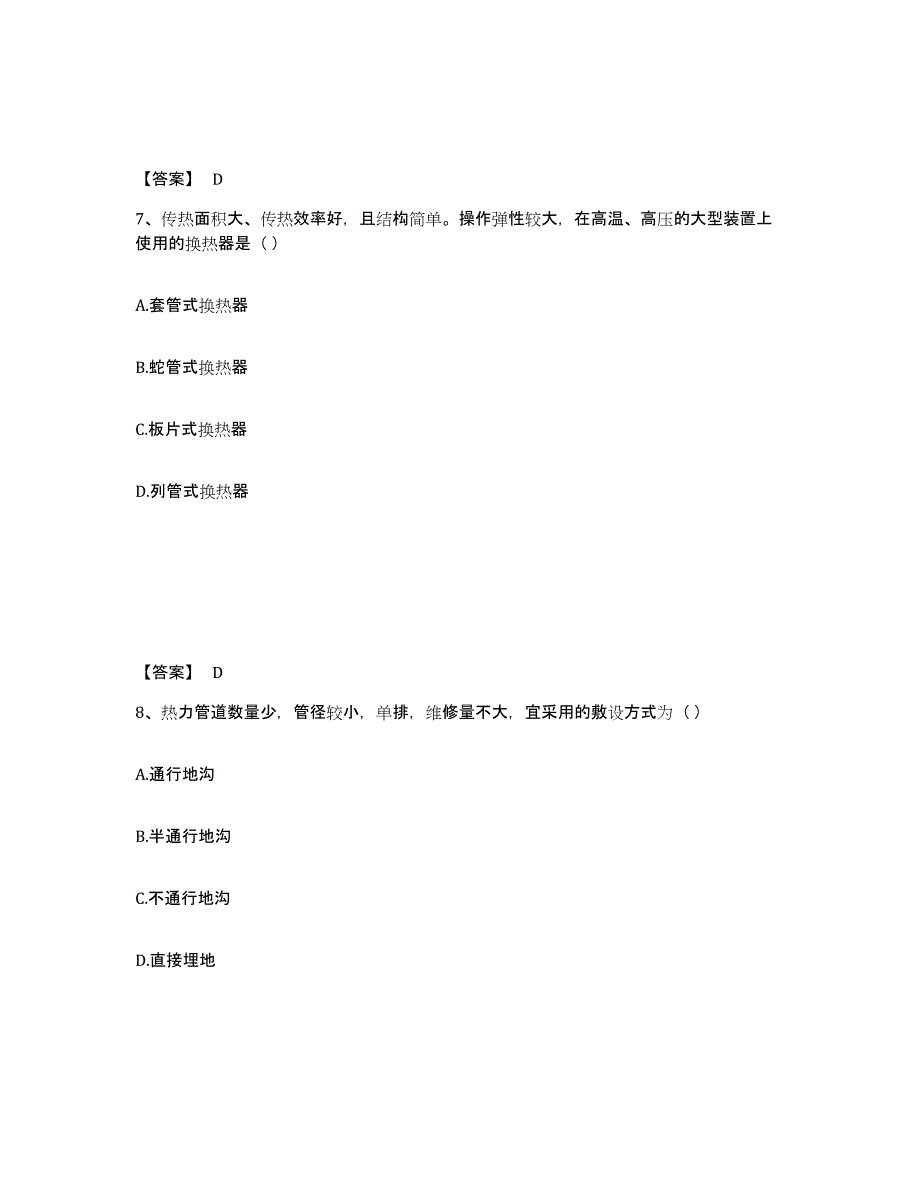 【答案】 D

7、传热面积大、传热效率好，且结构简单。操作弹性较大，在高温、高压的大型装置上使用的换热器是（）

A.套管式换热器

B.蛇管式换热器

C.板片式换热器

D.列管式换热器

【答案】 D

8、热力管道数量少，管径较小，单排，维修量不大，宜采用的敷设方式为（）

A.通行地沟

B.半通行地沟

C.不通行地沟

D.直接埋地